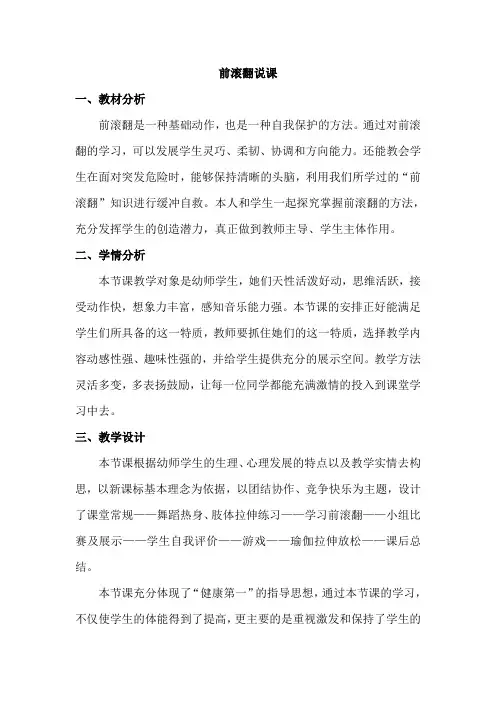 前滚翻说课

一、教材分析

前滚翻是一种基础动作，也是一种自我保护的方法。通过对前滚翻的学习，可以发展学生灵巧、柔韧、协调和方向能力。还能教会学生在面对突发危险时，能够保持清晰的头脑，利用我们所学过的“前滚翻”知识进行缓冲自救。本人和学生一起探究掌握前滚翻的方法，充分发挥学生的创造潜力，真正做到教师主导、学生主体作用。

二、学情分析

本节课教学对象是幼师学生，她们天性活泼好动，思维活跃，接受动作快，想象力丰富，感知音乐能力强。本节课的安排正好能满足学生们所具备的这一特质，教师要抓住她们的这一特质，选择教学内容动感性强、趣味性强的，并给学生提供充分的展示空间。教学方法灵活多变，多表扬鼓励，让每一位同学都能充满激情的投入到课堂学习中去。

三、教学设计

本节课根据幼师学生的生理、心理发展的特点以及教学实情去构思，以新课标基本理念为依据，以团结协作、竞争快乐为主题，设计了课堂常规——舞蹈热身、肢体拉伸练习——学习前滚翻——小组比赛及展示——学生自我评价——游戏——瑜伽拉伸放松——课后总结。

本节课充分体现了“健康第一”的指导思想，通过本节课的学习，不仅使学生的体能得到了提高，更主要的是重视激发和保持了学生的